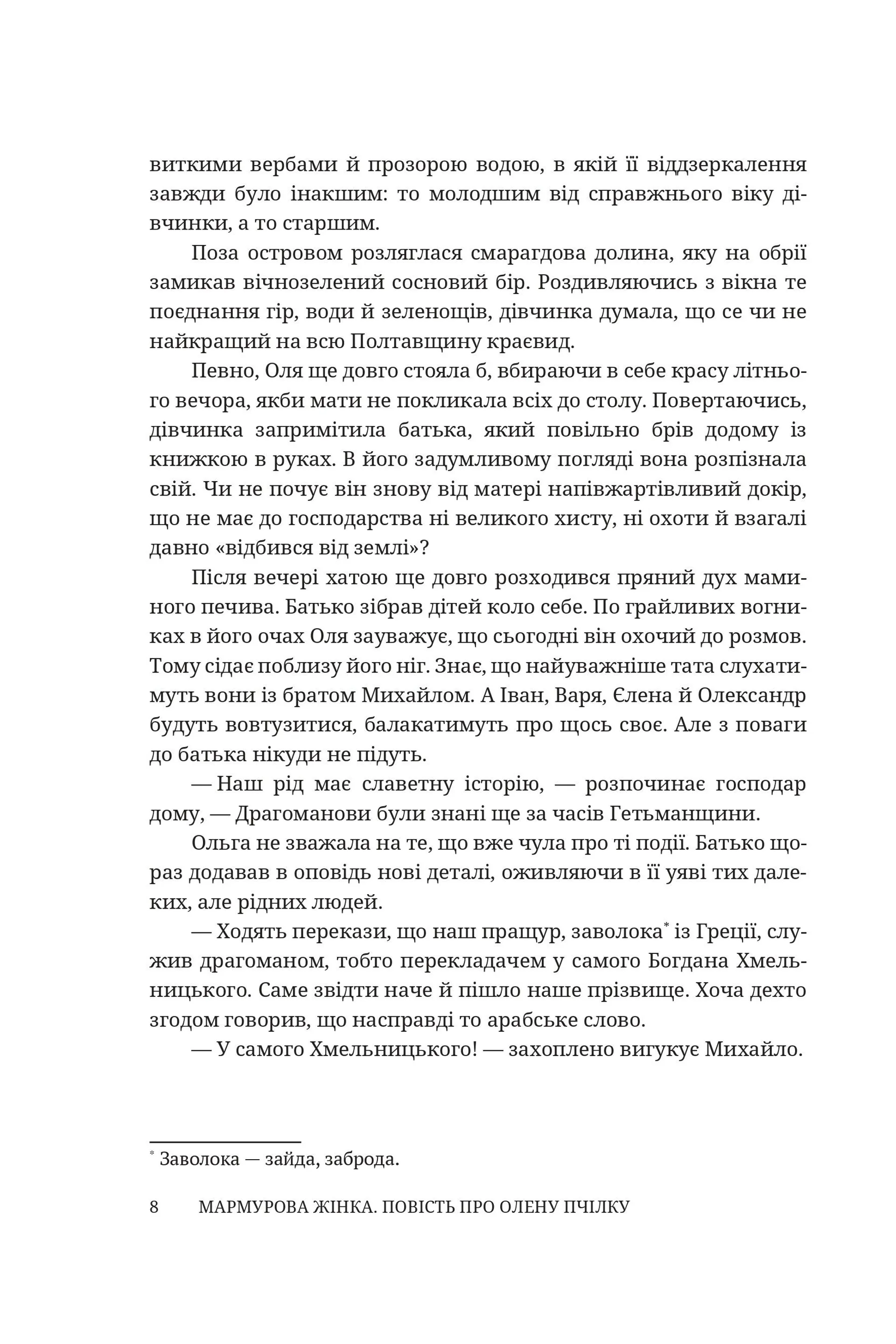 виткими вербами й прозорою водою, в якій її віддзеркалення завжди було інакшим: то молодшим від справжнього віку дівчинки, а то старшим.

Поза островом розляглася смарагдова долина, яку на обрії замикав вічнозелений сосновий бір. Роздивляючись з вікна те поєднання гір, води й зеленощів, дівчинка думала, що се чи не найкращий на всю Полтавщину краєвид.

Певно, Оля ще довго стояла б, вбираючи в себе красу літнього вечора, якби мати не покликала всіх до столу. Повертаючись, дівчинка запримітила батька, який повільно брів додому із книжкою в руках. В його задумливому погляді вона розпізнала свій. Чи не почує він знову від матері напівжартівливий докір, що не має до господарства ні великого хисту, ні охоти й взагалі давно «відбився від землі»?

Після вечері хатою ще довго розходився пряний дух маминого печива. Батько зібрав дітей коло себе. По грайливих вогниках в його очах Оля зауважує, що сьогодні він охочий до розмов. Тому сідає поблизу його ніг. Знає, що найуважніше тата слухатимуть вони із братом Михайлом. А Іван, Варя, Єлена й Олександр будуть вовтузитися, балакатимуть про щось своє. Але з поваги до батька нікуди не підуть.

— Наш рід має славетну історію, — розпочинає господар дому, — Драгоманови були знані ще за часів Гетьманщини.

Ольга не зважала на те, що вже чула про ті події. Батько щораз додавав в оповідь нові деталі, оживляючи в її уяві тих далеких, але рідних людей.

— Ходять перекази, що наш пращур, заволока* із Греції, служив драгоманом, тобто перекладачем у самого Богдана Хмельницького. Саме звідти наче й пішло наше прізвище. Хоча дехто згодом говорив, що насправді то арабське слово.

— У самого Хмельницького! — захоплено вигукує Михайло.

* Заволока — зайда, заброда.

8 МАРМУРОВА ЖІНКА. ПОВІСТЬ ПРО ОЛЕНУ ПЧІЛКУ